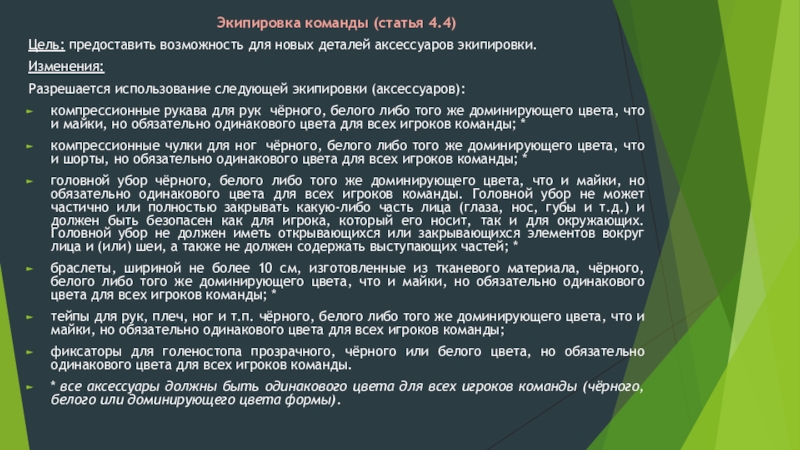 Экипировка команды (статья 4.4)

Цель: предоставить возможность для новых деталей аксессуаров экипировки.

Изменения:

Разрешается использование следующей экипировки (аксессуаров):

компрессионные рукава для рук чёрного, белого либо того же доминирующего цвета, что и майки, но обязательно одинакового цвета для всех игроков команды; *

компрессионные чулки для ног чёрного, белого либо того же доминирующего цвета, что и шорты, но обязательно одинакового цвета для всех игроков команды; *

головной убор чёрного, белого либо того же доминирующего цвета, что и майки, но обязательно одинакового цвета для всех игроков команды. Головной убор не может частично или полностью закрывать какую-либо часть лица (глаза, нос, губы и т.д.) и должен быть безопасен как для игрока, который его носит, так и для окружающих. Головной убор не должен иметь открывающихся или закрывающихся элементов вокруг лица и (или) шеи, а также не должен содержать выступающих частей; *

браслеты, шириной не более 10 см, изготовленные из тканевого материала, чёрного, белого либо того же доминирующего цвета, что и майки, но обязательно одинакового цвета для всех игроков команды; *

тейпы для рук, плеч, ног и т.п. чёрного, белого либо того же доминирующего цвета, что и майки, но обязательно одинакового цвета для всех игроков команды;

фиксаторы для голеностопа прозрачного, чёрного или белого цвета, но обязательно одинакового цвета для всех игроков команды.

* все аксессуары должны быть одинакового цвета для всех игроков команды (чёрного, белого или доминирующего цвета формы).